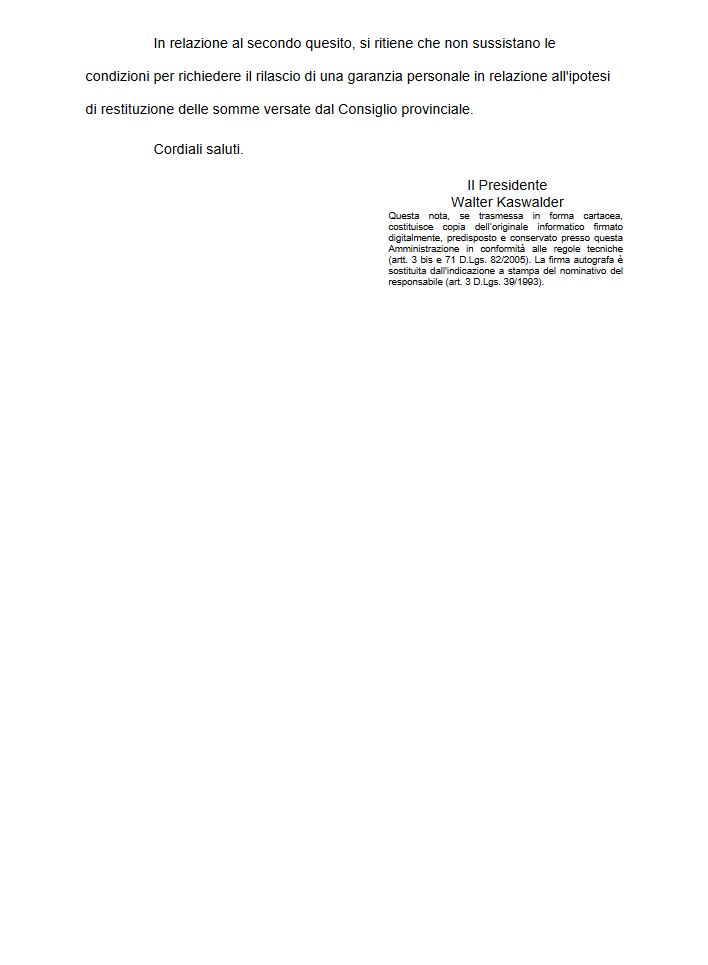 In relazione al secondo quesito, si ritiene che non sussistano le condizioni per richiedere il rilascio di una garanzia personale in relazione all'ipotesi di restituzione delle somme versate dal Consiglio provinciale.

Cordiali saluti.

Il Presidente
Walter Kaswalder

Questa nota, se trasmessa in forma cartacea, costituisce copia dell'originale informatico firmato digitalmente, predisposto e conservato presso questa Amministrazione in conformità alle regole tecniche (artt. 3 bis e 71 D.Lgs. 82/2005). La firma autografa è sostituita dall'indicazione a stampa del nominativo del responsabile (art. 3 D.Lgs. 39/1993).